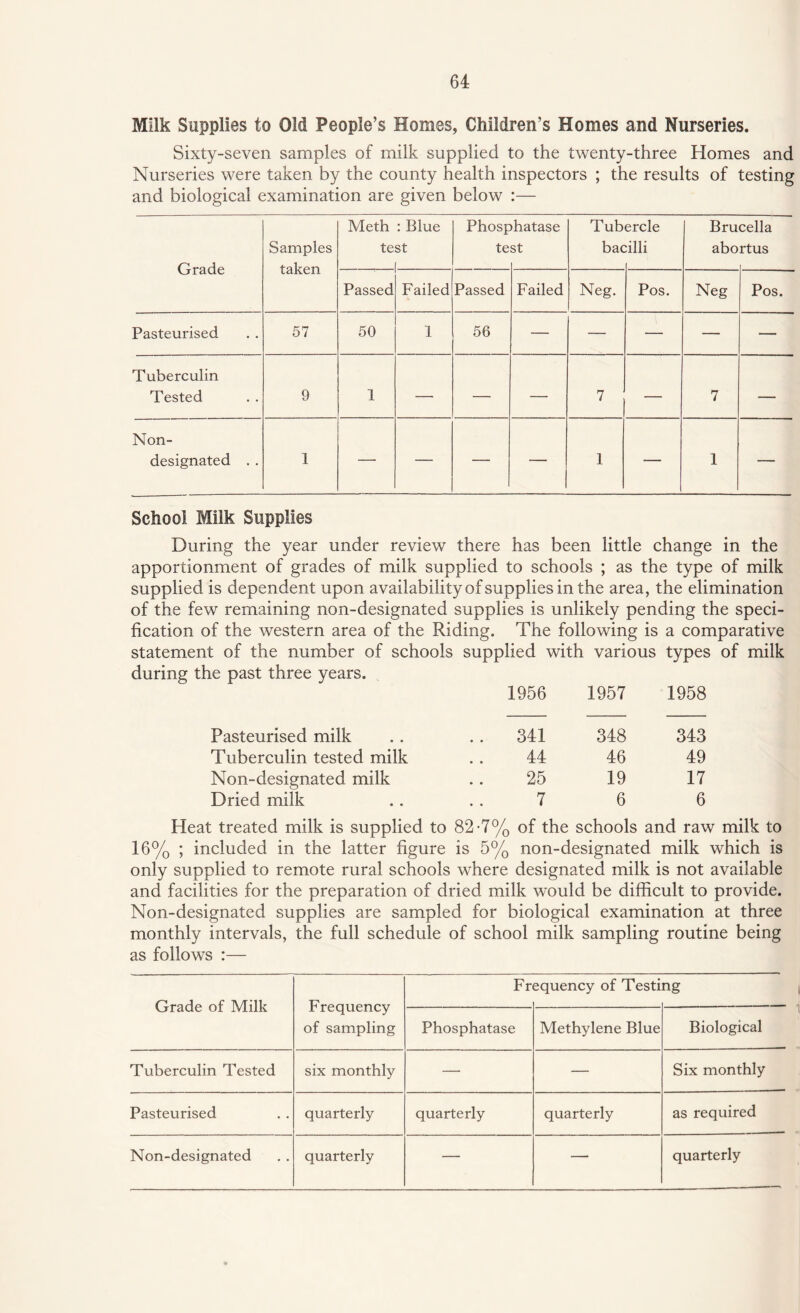 64

Milk Supplies to Old People's Homes, Children's Homes and Nurseries.

Sixty-seven samples of milk supplied to the twenty-three Homes and Nurseries were taken by the county health inspectors ; the results of testing and biological examination are given below :—

| Grade | Samples taken | Meth : Blue test Passed | Meth : Blue test Failed | Phosphatase test Passed | Phosphatase test Failed | Tubercle bacilli Neg. | Tubercle bacilli Pos. | Brucella abortus Neg | Brucella abortus Pos. |
|---|---|---|---|---|---|---|---|---|---|
| Pasteurised . . | 57 | 50 | 1 | 56 | — | — | — | — | — |
| Tuberculin Tested . . | 9 | 1 | — | — | — | 7 | — | 7 | — |
| Non-designated . . | 1 | — | — | — | — | 1 | — | 1 | — |

School Milk Supplies

During the year under review there has been little change in the apportionment of grades of milk supplied to schools ; as the type of milk supplied is dependent upon availability of supplies in the area, the elimination of the few remaining non-designated supplies is unlikely pending the specification of the western area of the Riding. The following is a comparative statement of the number of schools supplied with various types of milk during the past three years.

| | 1956 | 1957 | 1958 |
|---|---|---|---|
| Pasteurised milk . . . . | 341 | 348 | 343 |
| Tuberculin tested milk . . | 44 | 46 | 49 |
| Non-designated milk . . | 25 | 19 | 17 |
| Dried milk . . . . | 7 | 6 | 6 |

Heat treated milk is supplied to 82·7% of the schools and raw milk to 16% ; included in the latter figure is 5% non-designated milk which is only supplied to remote rural schools where designated milk is not available and facilities for the preparation of dried milk would be difficult to provide. Non-designated supplies are sampled for biological examination at three monthly intervals, the full schedule of school milk sampling routine being as follows :—

| Grade of Milk | Frequency of sampling | Frequency of Testing Phosphatase | Frequency of Testing Methylene Blue | Frequency of Testing Biological |
|---|---|---|---|---|
| Tuberculin Tested | six monthly | — | — | Six monthly |
| Pasteurised . . | quarterly | quarterly | quarterly | as required |
| Non-designated . . | quarterly | — | — | quarterly |